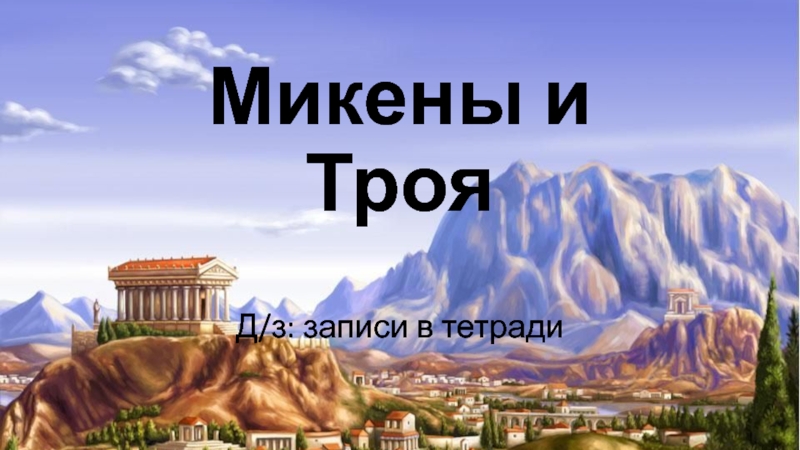 Микены и Троя

Д/з: записи в тетради